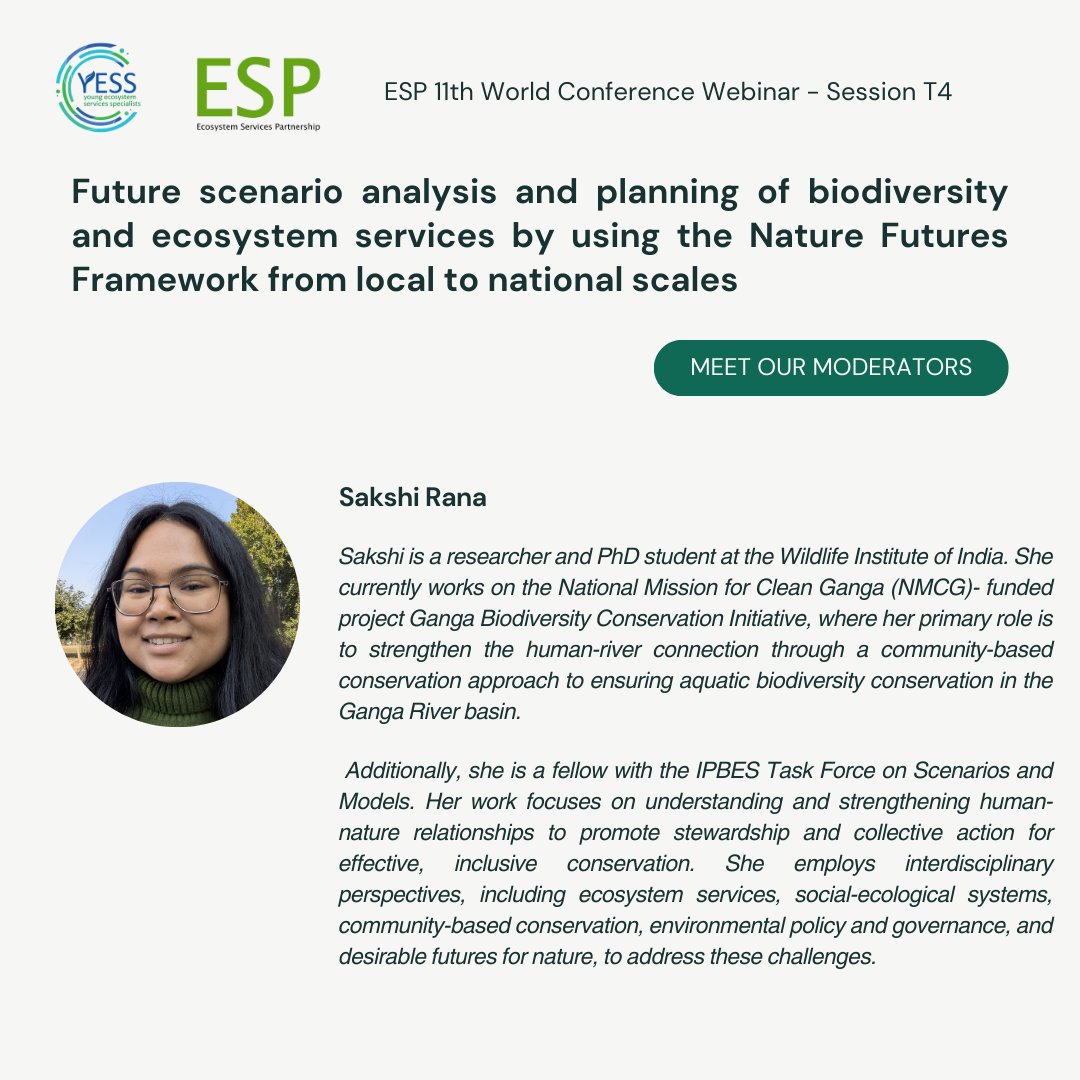 YESS
young ecosystem services specialists

ESP
Ecosystem Services Partnership

ESP 11th World Conference Webinar - Session T4

Future scenario analysis and planning of biodiversity and ecosystem services by using the Nature Futures Framework from local to national scales

MEET OUR MODERATORS

Sakshi Rana

Sakshi is a researcher and PhD student at the Wildlife Institute of India. She currently works on the National Mission for Clean Ganga (NMCG)- funded project Ganga Biodiversity Conservation Initiative, where her primary role is to strengthen the human-river connection through a community-based conservation approach to ensuring aquatic biodiversity conservation in the Ganga River basin.

Additionally, she is a fellow with the IPBES Task Force on Scenarios and Models. Her work focuses on understanding and strengthening human-nature relationships to promote stewardship and collective action for effective, inclusive conservation. She employs interdisciplinary perspectives, including ecosystem services, social-ecological systems, community-based conservation, environmental policy and governance, and desirable futures for nature, to address these challenges.